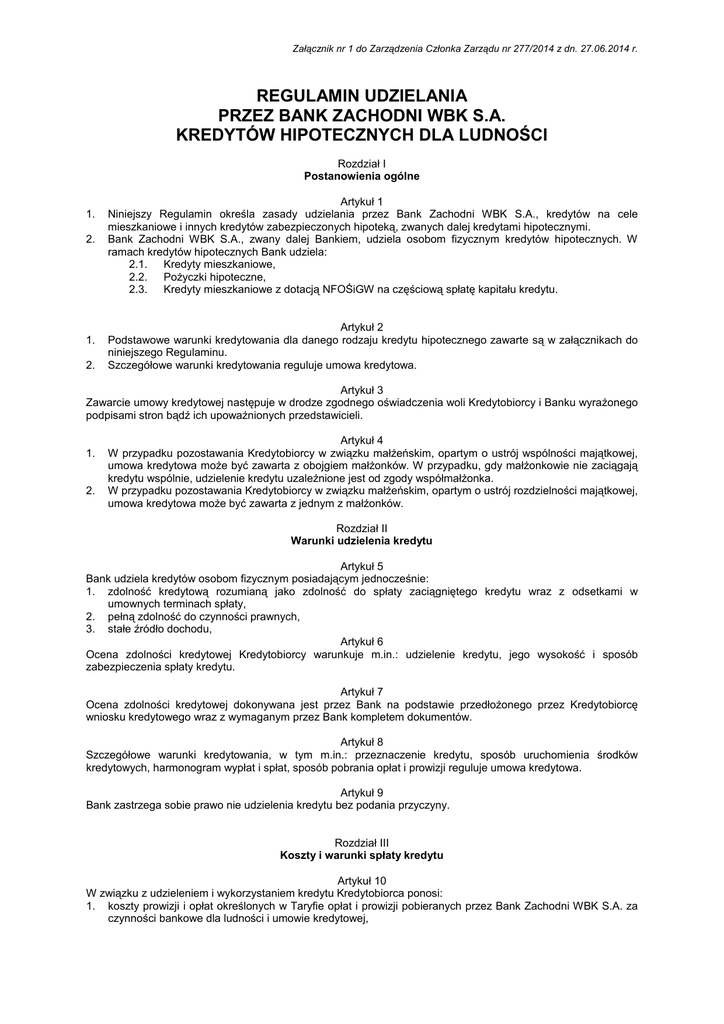 Załącznik nr 1 do Zarządzenia Członka Zarządu nr 277/2014 z dn. 27.06.2014 r.

REGULAMIN UDZIELANIA
PRZEZ BANK ZACHODNI WBK S.A.
KREDYTÓW HIPOTECZNYCH DLA LUDNOŚCI

Rozdział I
Postanowienia ogólne

Artykuł 1
1. Niniejszy Regulamin określa zasady udzielania przez Bank Zachodni WBK S.A., kredytów na cele mieszkaniowe i innych kredytów zabezpieczonych hipoteką, zwanych dalej kredytami hipotecznymi.
2. Bank Zachodni WBK S.A., zwany dalej Bankiem, udziela osobom fizycznym kredytów hipotecznych. W ramach kredytów hipotecznych Bank udziela:
2.1. Kredyty mieszkaniowe,
2.2. Pożyczki hipoteczne,
2.3. Kredyty mieszkaniowe z dotacją NFOŚiGW na częściową spłatę kapitału kredytu.

Artykuł 2
1. Podstawowe warunki kredytowania dla danego rodzaju kredytu hipotecznego zawarte są w załącznikach do niniejszego Regulaminu.
2. Szczegółowe warunki kredytowania reguluje umowa kredytowa.

Artykuł 3
Zawarcie umowy kredytowej następuje w drodze zgodnego oświadczenia woli Kredytobiorcy i Banku wyrażonego podpisami stron bądź ich upoważnionych przedstawicieli.

Artykuł 4
1. W przypadku pozostawania Kredytobiorcy w związku małżeńskim, opartym o ustrój wspólności majątkowej, umowa kredytowa może być zawarta z obojgiem małżonków. W przypadku, gdy małżonkowie nie zaciągają kredytu wspólnie, udzielenie kredytu uzależnione jest od zgody współmałżonka.
2. W przypadku pozostawania Kredytobiorcy w związku małżeńskim, opartym o ustrój rozdzielności majątkowej, umowa kredytowa może być zawarta z jednym z małżonków.

Rozdział II
Warunki udzielenia kredytu

Artykuł 5
Bank udziela kredytów osobom fizycznym posiadającym jednocześnie:
1. zdolność kredytową rozumianą jako zdolność do spłaty zaciągniętego kredytu wraz z odsetkami w umownych terminach spłaty,
2. pełną zdolność do czynności prawnych,
3. stałe źródło dochodu,

Artykuł 6
Ocena zdolności kredytowej Kredytobiorcy warunkuje m.in.: udzielenie kredytu, jego wysokość i sposób zabezpieczenia spłaty kredytu.

Artykuł 7
Ocena zdolności kredytowej dokonywana jest przez Bank na podstawie przedłożonego przez Kredytobiorcę wniosku kredytowego wraz z wymaganym przez Bank kompletem dokumentów.

Artykuł 8
Szczegółowe warunki kredytowania, w tym m.in.: przeznaczenie kredytu, sposób uruchomienia środków kredytowych, harmonogram wypłat i spłat, sposób pobrania opłat i prowizji reguluje umowa kredytowa.

Artykuł 9
Bank zastrzega sobie prawo nie udzielenia kredytu bez podania przyczyny.

Rozdział III
Koszty i warunki spłaty kredytu

Artykuł 10
W związku z udzieleniem i wykorzystaniem kredytu Kredytobiorca ponosi:
1. koszty prowizji i opłat określonych w Taryfie opłat i prowizji pobieranych przez Bank Zachodni WBK S.A. za czynności bankowe dla ludności i umowie kredytowej,